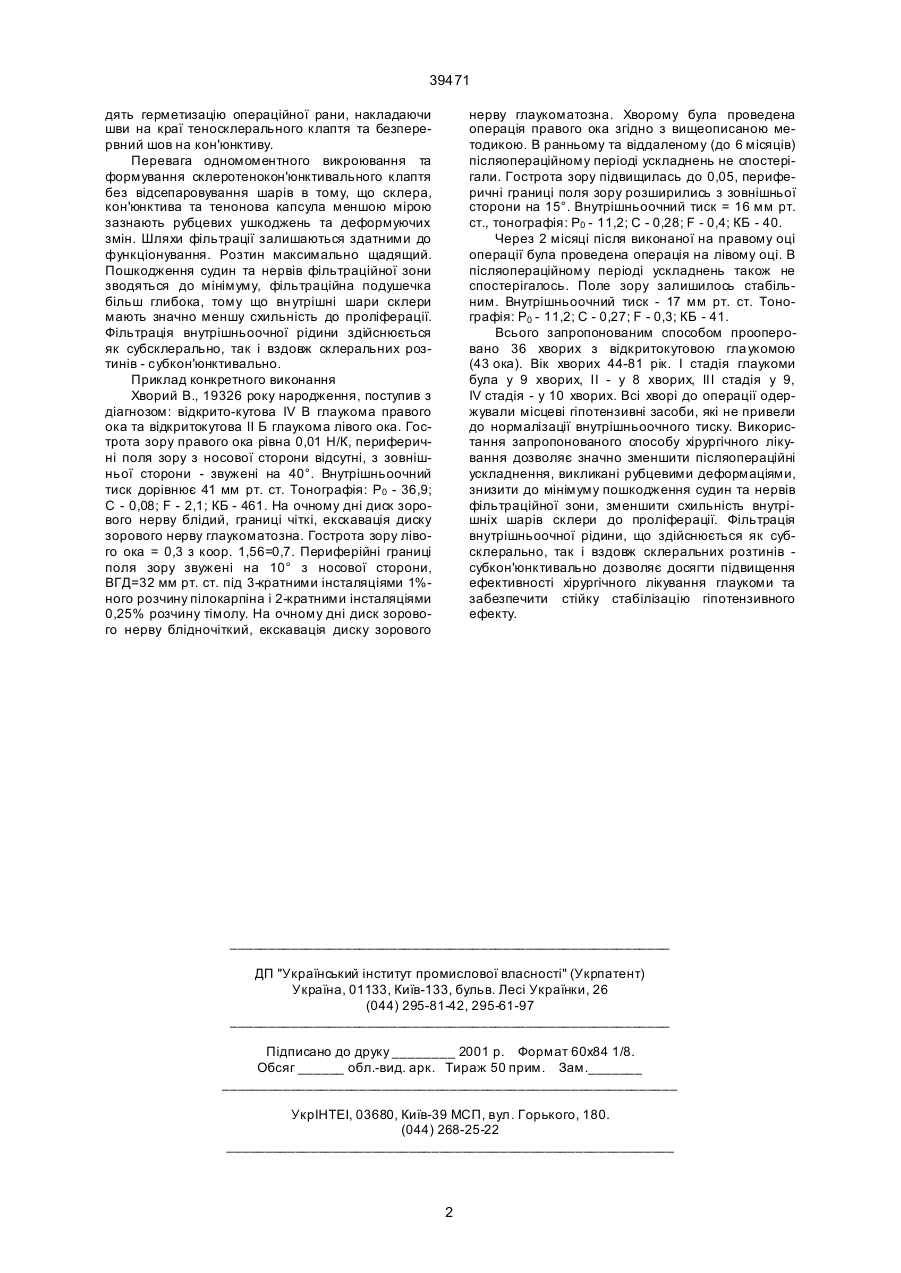 39471

дять герметизацію операційної рани, накладаючи шви на краї теносклерального клаптя та безперервний шов на кон'юнктиву.

Перевага одномоментного викроювання та формування склеротенокон'юнктивального клаптя без відсепаровування шарів в тому, що склера, кон'юнктива та тенонова капсула меншою мірою зазнають рубцевих ушкоджень та деформуючих змін. Шляхи фільтрації залишаються здатними до функціонування. Розтин максимально щадящий. Пошкодження судин та нервів фільтраційної зони зводяться до мінімуму, фільтраційна подушечка більш глибока, тому що внутрішні шари склери мають значно меншу схильність до проліферації. Фільтрація внутрішньоочної рідини здійснюється як субсклерально, так і вздовж склеральних розтинів - субкон'юнктивально.

Приклад конкретного виконання

Хворий В., 19326 року народження, поступив з діагнозом: відкрито-кутова IV В глаукома правого ока та відкритокутова II Б глаукома лівого ока. Гострота зору правого ока рівна 0,01 Н/К, периферичні поля зору з носової сторони відсутні, з зовнішньої сторони - звужені на 40°. Внутрішньоочний тиск дорівнює 41 мм рт. ст. Тонографія: $P_0$ - 36,9; С - 0,08; F - 2,1; КБ - 461. На очному дні диск зорового нерву блідий, границі чіткі, екскавація диску зорового нерву глаукоматозна. Гострота зору лівого ока = 0,3 з коор. 1,56=0,7. Периферійні границі поля зору звужені на 10° з носової сторони, ВГД=32 мм рт. ст. під 3-кратними інсталяціями 1%-ного розчину пілокарпіна і 2-кратними інсталяціями 0,25% розчину тімолу. На очному дні диск зорового нерву блідночіткий, екскавація диску зорового нерву глаукоматозна. Хворому була проведена операція правого ока згідно з вищеописаною методикою. В ранньому та віддаленому (до 6 місяців) післяопераційному періоді ускладнень не спостерігали. Гострота зору підвищилась до 0,05, периферичні границі поля зору розширились з зовнішньої сторони на 15°. Внутрішньоочний тиск = 16 мм рт. ст., тонографія: $P_0$ - 11,2; С - 0,28; F - 0,4; КБ - 40.

Через 2 місяці після виконаної на правому оці операції була проведена операція на лівому оці. В післяопераційному періоді ускладнень також не спостерігалось. Поле зору залишилось стабільним. Внутрішньоочний тиск - 17 мм рт. ст. Тонографія: $P_0$ - 11,2; С - 0,27; F - 0,3; КБ - 41.

Всього запропонованим способом прооперовано 36 хворих з відкритокутовою глаукомою (43 ока). Вік хворих 44-81 рік. I стадія глаукоми була у 9 хворих, II - у 8 хворих, III стадія у 9, IV стадія - у 10 хворих. Всі хворі до операції одержували місцеві гіпотензивні засоби, які не привели до нормалізації внутрішньоочного тиску. Використання запропонованого способу хірургічного лікування дозволяє значно зменшити післяопераційні ускладнення, викликані рубцевими деформаціями, знизити до мінімуму пошкодження судин та нервів фільтраційної зони, зменшити схильність внутрішніх шарів склери до проліферації. Фільтрація внутрішньоочної рідини, що здійснюється як субсклерально, так і вздовж склеральних розтинів - субкон'юнктивально дозволяє досягти підвищення ефективності хірургічного лікування глаукоми та забезпечити стійку стабілізацію гіпотензивного ефекту.

ДП "Український інститут промислової власності" (Укрпатент)
Україна, 01133, Київ-133, бульв. Лесі Українки, 26
(044) 295-81-42, 295-61-97

Підписано до друку ________ 2001 р. Формат 60х84 1/8.
Обсяг ______ обл.-вид. арк. Тираж 50 прим. Зам._______

УкрІНТЕІ, 03680, Київ-39 МСП, вул. Горького, 180.
(044) 268-25-22

2